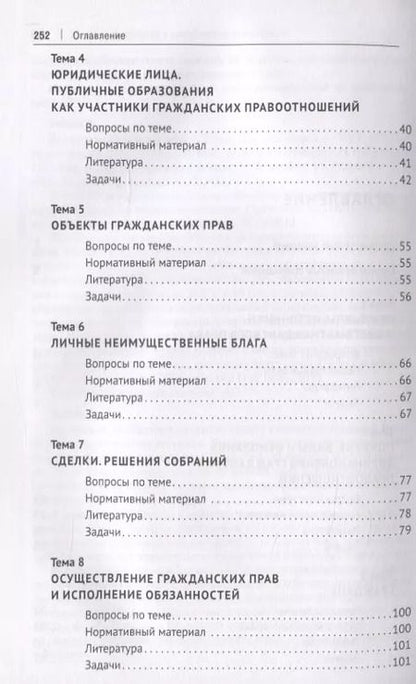 252 | Оглавление

Тема 4
ЮРИДИЧЕСКИЕ ЛИЦА. ПУБЛИЧНЫЕ ОБРАЗОВАНИЯ КАК УЧАСТНИКИ ГРАЖДАНСКИХ ПРАВООТНОШЕНИЙ

Вопросы по теме..........40
Нормативный материал..........40
Литература..........41
Задачи..........42

Тема 5
ОБЪЕКТЫ ГРАЖДАНСКИХ ПРАВ

Вопросы по теме..........55
Нормативный материал..........55
Литература..........55
Задачи..........56

Тема 6
ЛИЧНЫЕ НЕИМУЩЕСТВЕННЫЕ БЛАГА

Вопросы по теме..........66
Нормативный материал..........66
Литература..........67
Задачи..........67

Тема 7
СДЕЛКИ. РЕШЕНИЯ СОБРАНИЙ

Вопросы по теме..........77
Нормативный материал..........77
Литература..........78
Задачи..........79

Тема 8
ОСУЩЕСТВЛЕНИЕ ГРАЖДАНСКИХ ПРАВ И ИСПОЛНЕНИЕ ОБЯЗАННОСТЕЙ

Вопросы по теме..........100
Нормативный материал..........100
Литература..........101
Задачи..........101